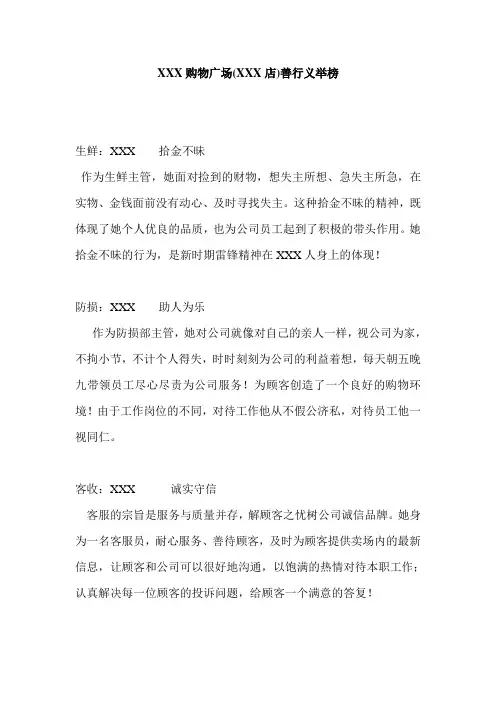 XXX 购物广场(XXX 店)善行义举榜

生鲜：XXX　　拾金不昧

作为生鲜主管，她面对捡到的财物，想失主所想、急失主所急，在实物、金钱面前没有动心、及时寻找失主。这种拾金不昧的精神，既体现了她个人优良的品质，也为公司员工起到了积极的带头作用。她拾金不昧的行为，是新时期雷锋精神在 XXX 人身上的体现！

防损：XXX　　助人为乐

作为防损部主管，她对公司就像对自己的亲人一样，视公司为家，不拘小节，不计个人得失，时时刻刻为公司的利益着想，每天朝五晚九带领员工尽心尽责为公司服务！为顾客创造了一个良好的购物环境！由于工作岗位的不同，对待工作他从不假公济私，对待员工他一视同仁。

客收：XXX　　诚实守信

客服的宗旨是服务与质量并存，解顾客之忧树公司诚信品牌。她身为一名客服员，耐心服务、善待顾客，及时为顾客提供卖场内的最新信息，让顾客和公司可以很好地沟通，以饱满的热情对待本职工作；认真解决每一位顾客的投诉问题，给顾客一个满意的答复！